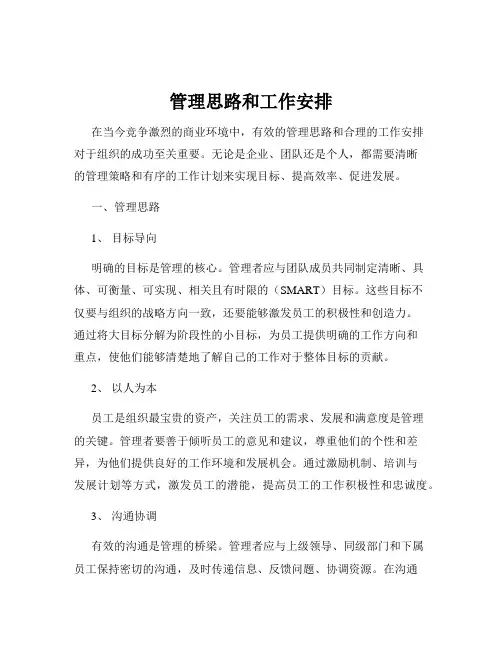 管理思路和工作安排

在当今竞争激烈的商业环境中，有效的管理思路和合理的工作安排对于组织的成功至关重要。无论是企业、团队还是个人，都需要清晰的管理策略和有序的工作计划来实现目标、提高效率、促进发展。

一、管理思路

1、 目标导向

明确的目标是管理的核心。管理者应与团队成员共同制定清晰、具体、可衡量、可实现、相关且有时限的（SMART）目标。这些目标不仅要与组织的战略方向一致，还要能够激发员工的积极性和创造力。通过将大目标分解为阶段性的小目标，为员工提供明确的工作方向和重点，使他们能够清楚地了解自己的工作对于整体目标的贡献。

2、 以人为本

员工是组织最宝贵的资产，关注员工的需求、发展和满意度是管理的关键。管理者要善于倾听员工的意见和建议，尊重他们的个性和差异，为他们提供良好的工作环境和发展机会。通过激励机制、培训与发展计划等方式，激发员工的潜能，提高员工的工作积极性和忠诚度。

3、 沟通协调

有效的沟通是管理的桥梁。管理者应与上级领导、同级部门和下属员工保持密切的沟通，及时传递信息、反馈问题、协调资源。在沟通